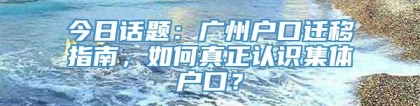 今日话题：广州户口迁移指南，如何真正认识集体户口？